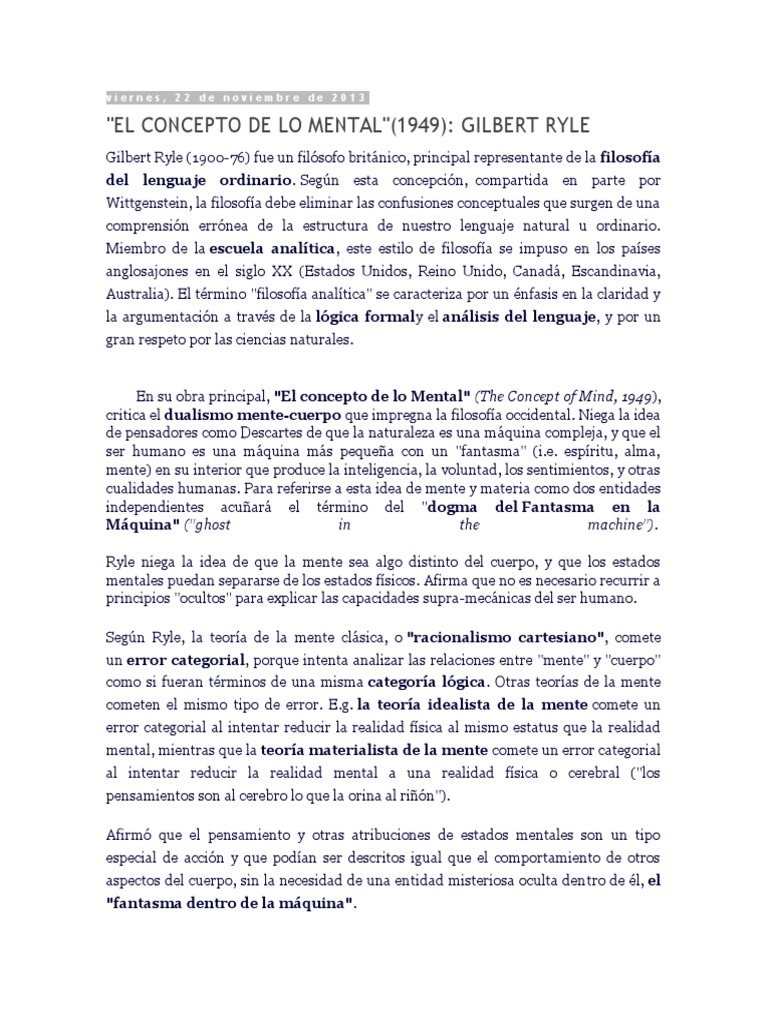 viernes, 22 de noviembre de 2013

"EL CONCEPTO DE LO MENTAL"(1949): GILBERT RYLE

Gilbert Ryle (1900-76) fue un filósofo británico, principal representante de la filosofía del lenguaje ordinario. Según esta concepción, compartida en parte por Wittgenstein, la filosofía debe eliminar las confusiones conceptuales que surgen de una comprensión errónea de la estructura de nuestro lenguaje natural u ordinario. Miembro de la escuela analítica, este estilo de filosofía se impuso en los países anglosajones en el siglo XX (Estados Unidos, Reino Unido, Canadá, Escandinavia, Australia). El término "filosofía analítica" se caracteriza por un énfasis en la claridad y la argumentación a través de la lógica formaly el análisis del lenguaje, y por un gran respeto por las ciencias naturales.

En su obra principal, "El concepto de lo Mental" (The Concept of Mind, 1949), critica el dualismo mente-cuerpo que impregna la filosofía occidental. Niega la idea de pensadores como Descartes de que la naturaleza es una máquina compleja, y que el ser humano es una máquina más pequeña con un "fantasma" (i.e. espíritu, alma, mente) en su interior que produce la inteligencia, la voluntad, los sentimientos, y otras cualidades humanas. Para referirse a esta idea de mente y materia como dos entidades independientes acuñará el término del "dogma del Fantasma en la Máquina" ("ghost in the machine").

Ryle niega la idea de que la mente sea algo distinto del cuerpo, y que los estados mentales puedan separarse de los estados físicos. Afirma que no es necesario recurrir a principios "ocultos" para explicar las capacidades supra-mecánicas del ser humano.

Según Ryle, la teoría de la mente clásica, o "racionalismo cartesiano", comete un error categorial, porque intenta analizar las relaciones entre "mente" y "cuerpo" como si fueran términos de una misma categoría lógica. Otras teorías de la mente cometen el mismo tipo de error. E.g. la teoría idealista de la mente comete un error categorial al intentar reducir la realidad física al mismo estatus que la realidad mental, mientras que la teoría materialista de la mente comete un error categorial al intentar reducir la realidad mental a una realidad física o cerebral ("los pensamientos son al cerebro lo que la orina al riñón").

Afirmó que el pensamiento y otras atribuciones de estados mentales son un tipo especial de acción y que podían ser descritos igual que el comportamiento de otros aspectos del cuerpo, sin la necesidad de una entidad misteriosa oculta dentro de él, el "fantasma dentro de la máquina".